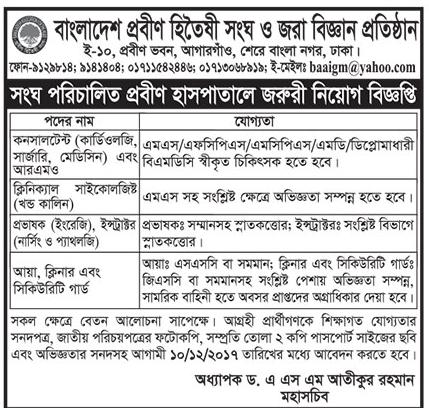 বাংলাদেশ প্রবীণ হিতৈষী সংঘ ও জরা বিজ্ঞান প্রতিষ্ঠান

ই-১০, প্রবীণ ভবন, আগারগাঁও, শেরে বাংলা নগর, ঢাকা।

ফোন-৯১২৯৮১৪; ৯১৪১৪০৪; ০১৭১১৫৪২৪৪৬; ০১৭১৩০৬৮৯১৯; ই-মেইলঃ baaigm@yahoo.com

সংঘ পরিচালিত প্রবীণ হাসপাতালে জরুরী নিয়োগ বিজ্ঞপ্তি

| পদের নাম | যোগ্যতা |
|---|---|
| কনসালটেন্ট (কার্ডিওলজি, সার্জারি, মেডিসিন) এবং আরএমও | এমএস/এফসিপিএস/এমসিপিএস/এমডি/ডিপ্লোমাধারী বিএমডিসি স্বীকৃত চিকিৎসক হতে হবে। |
| ক্লিনিক্যাল সাইকোলজিষ্ট (খন্ড কালিন) | এমএস সহ সংশ্লিষ্ট ক্ষেত্রে অভিজ্ঞতা সম্পন্ন হতে হবে। |
| প্রভাষক (ইংরেজি), ইন্সট্রাক্টর (নার্সিং ও প্যাথলজি) | প্রভাষকঃ সম্মানসহ স্নাতকত্তোর; ইন্সট্রাক্টরঃ সংশ্লিষ্ট বিভাগে স্নাতকত্তোর। |
| আয়া, ক্লিনার এবং সিকিউরিটি গার্ড | আয়াঃ এসএসসি বা সমমান; ক্লিনার এবং সিকিউরিটি গার্ডঃ জিএসসি বা সমমানসহ সংশ্লিষ্ট পেশায় অভিজ্ঞতা সম্পন্ন, সামরিক বাহিনী হতে অবসর প্রাপ্তদের অগ্রাধিকার দেয়া হবে। |

সকল ক্ষেত্রে বেতন আলোচনা সাপেক্ষে। আগ্রহী প্রার্থীগণকে শিক্ষাগত যোগ্যতার সনদপত্র, জাতীয় পরিচয়পত্রের ফটোকপি, সম্প্রতি তোলা ২ কপি পাসপোর্ট সাইজের ছবি এবং অভিজ্ঞতার সনদসহ আগামী ১০/১২/২০১৭ তারিখের মধ্যে আবেদন করতে হবে।

অধ্যাপক ড. এ এস এম আতীকুর রহমান
মহাসচিব